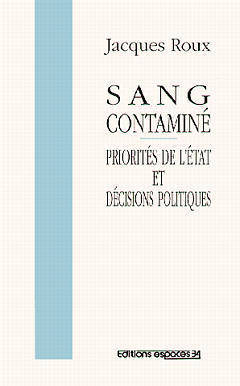 Jacques Roux

SANG
CONTAMINÉ

PRIORITÉS DE L'ÉTAT
ET
DÉCISIONS POLITIQUES

Editions espaces 34